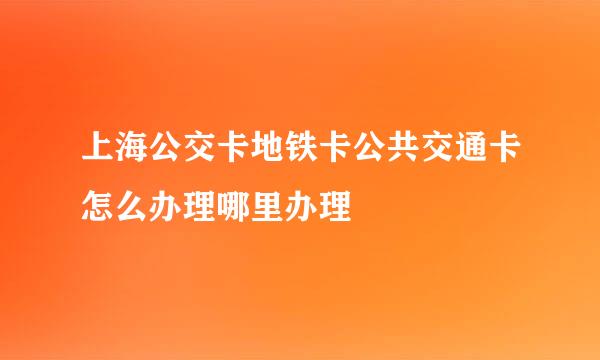 上海公交卡地铁卡公共交通卡怎么办理哪里办理